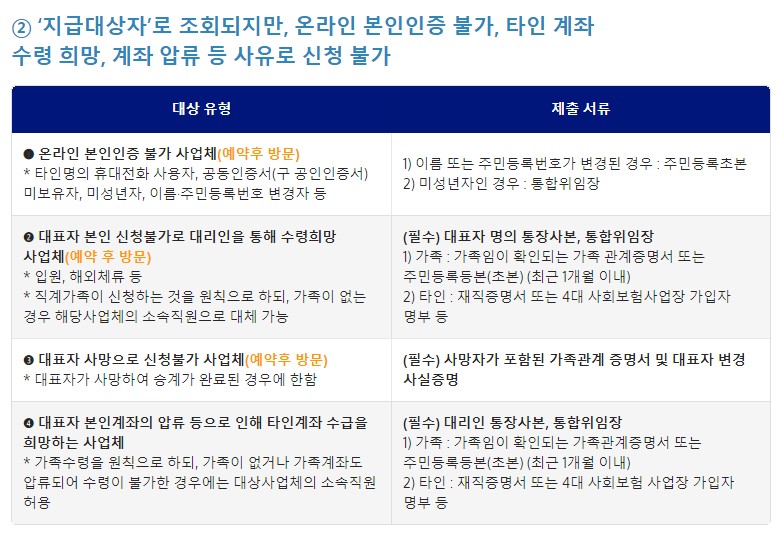 ② '지급대상자'로 조회되지만, 온라인 본인인증 불가, 타인 계좌 수령 희망, 계좌 압류 등 사유로 신청 불가

| 대상 유형 | 제출 서류 |
|---|---|
| ● 온라인 본인인증 불가 사업체(예약후 방문) * 타인명의 휴대전화 사용자, 공동인증서(구 공인인증서) 미보유자, 미성년자, 이름·주민등록번호 변경자 등 | 1) 이름 또는 주민등록번호가 변경된 경우 : 주민등록초본 2) 미성년자인 경우 : 통합위임장 |
| ❷ 대표자 본인 신청불가로 대리인을 통해 수령희망 사업체(예약 후 방문) * 입원, 해외체류 등 * 직계가족이 신청하는 것을 원칙으로 하되, 가족이 없는 경우 해당사업체의 소속직원으로 대체 가능 | (필수) 대표자 명의 통장사본, 통합위임장 1) 가족 : 가족임이 확인되는 가족 관계증명서 또는 주민등록등본(초본) (최근 1개월 이내) 2) 타인 : 재직증명서 또는 4대 사회보험사업장 가입자 명부 등 |
| ❸ 대표자 사망으로 신청불가 사업체(예약후 방문) * 대표자가 사망하여 승계가 완료된 경우에 한함 | (필수) 사망자가 포함된 가족관계 증명서 및 대표자 변경 사실증명 |
| ❹ 대표자 본인계좌의 압류 등으로 인해 타인계좌 수급을 희망하는 사업체 * 가족수령을 원칙으로 하되, 가족이 없거나 가족계좌도 압류되어 수령이 불가한 경우에는 대상사업체의 소속직원 허용 | (필수) 대리인 통장사본, 통합위임장 1) 가족 : 가족임이 확인되는 가족관계증명서 또는 주민등록등본(초본) (최근 1개월 이내) 2) 타인 : 재직증명서 또는 4대 사회보험 사업장 가입자 명부 등 |